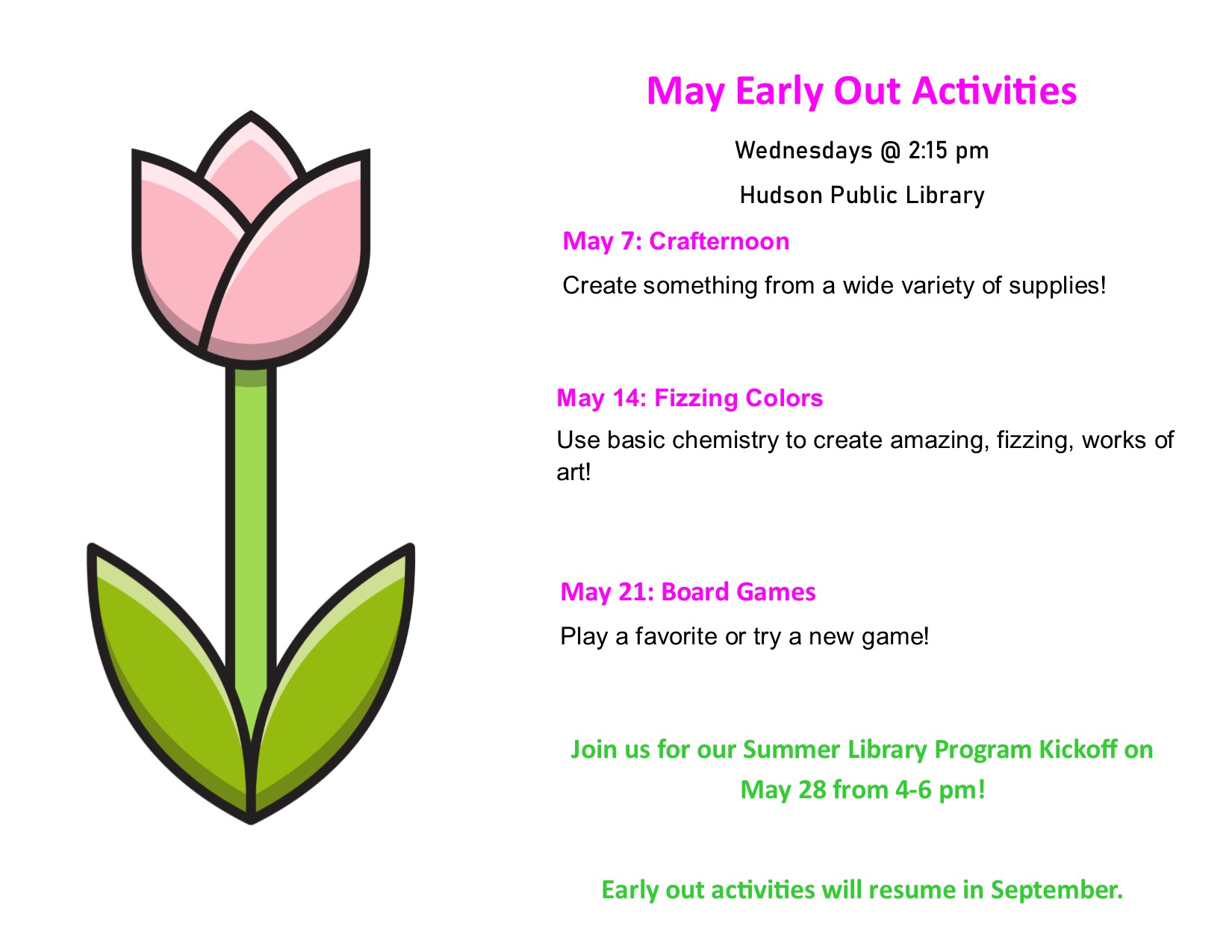 May Early Out Activities

Wednesdays @ 2:15 pm

Hudson Public Library

May 7: Crafternoon

Create something from a wide variety of supplies!

May 14: Fizzing Colors

Use basic chemistry to create amazing, fizzing, works of art!

May 21: Board Games

Play a favorite or try a new game!

Join us for our Summer Library Program Kickoff on May 28 from 4-6 pm!

Early out activities will resume in September.